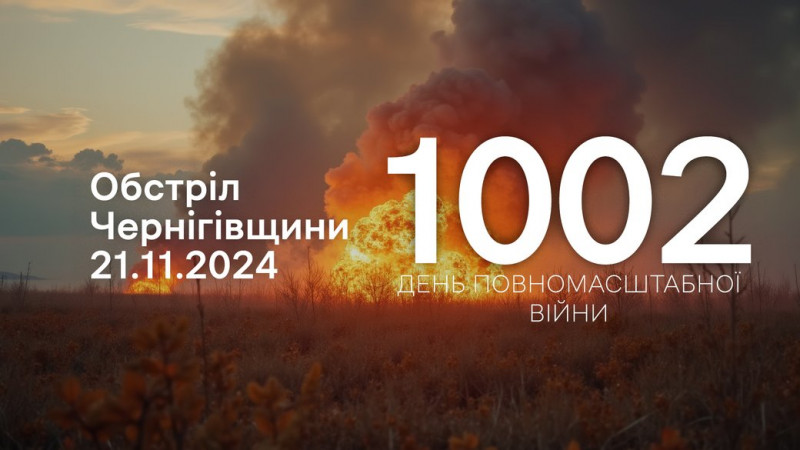 Обстріл Чернігівщини 21.11.2024

1002

ДЕНЬ ПОВНОМАСШТАБНОЇ ВІЙНИ